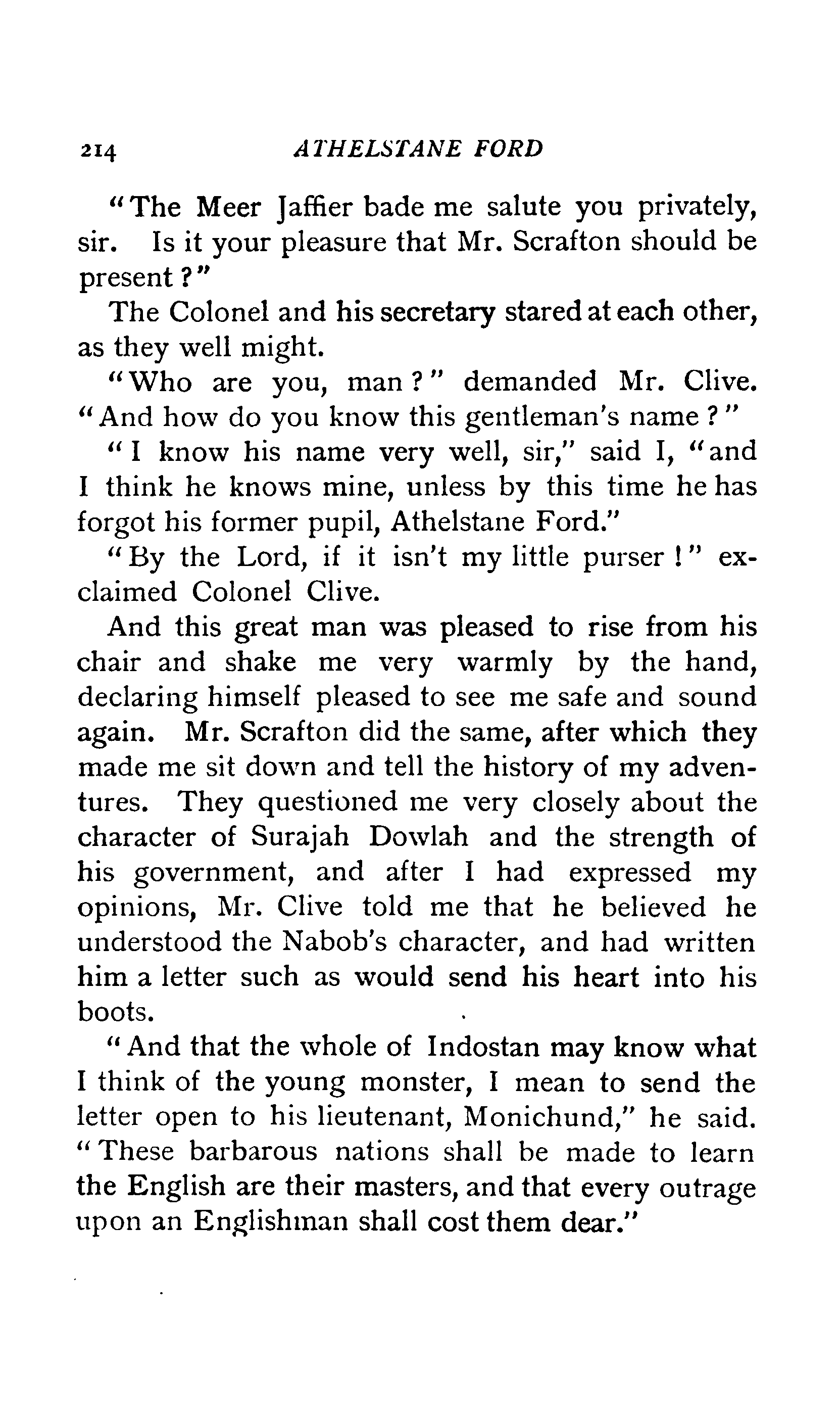 214 ATHELSTANE FORD

"The Meer Jaffier bade me salute you privately, sir. Is it your pleasure that Mr. Scrafton should be present?"

The Colonel and his secretary stared at each other, as they well might.

"Who are you, man?" demanded Mr. Clive. "And how do you know this gentleman's name?"

"I know his name very well, sir," said I, "and I think he knows mine, unless by this time he has forgot his former pupil, Athelstane Ford."

"By the Lord, if it isn't my little purser!" exclaimed Colonel Clive.

And this great man was pleased to rise from his chair and shake me very warmly by the hand, declaring himself pleased to see me safe and sound again. Mr. Scrafton did the same, after which they made me sit down and tell the history of my adventures. They questioned me very closely about the character of Surajah Dowlah and the strength of his government, and after I had expressed my opinions, Mr. Clive told me that he believed he understood the Nabob's character, and had written him a letter such as would send his heart into his boots.

"And that the whole of Indostan may know what I think of the young monster, I mean to send the letter open to his lieutenant, Monichund," he said. "These barbarous nations shall be made to learn the English are their masters, and that every outrage upon an Englishman shall cost them dear."